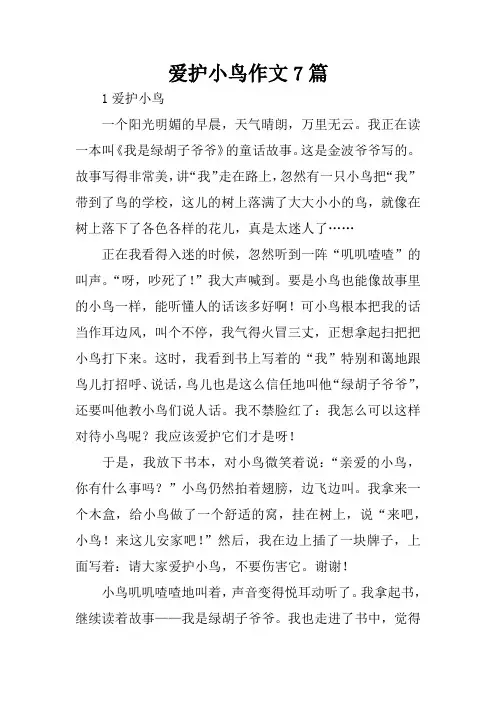 爱护小鸟作文 7 篇

1 爱护小鸟

一个阳光明媚的早晨，天气晴朗，万里无云。我正在读一本叫《我是绿胡子爷爷》的童话故事。这是金波爷爷写的。故事写得非常美，讲“我”走在路上，忽然有一只小鸟把“我”带到了鸟的学校，这儿的树上落满了大大小小的鸟，就像在树上落下了各色各样的花儿，真是太迷人了……

正在我看得入迷的时候，忽然听到一阵“叽叽喳喳”的叫声。“呀，吵死了！”我大声喊到。要是小鸟也能像故事里的小鸟一样，能听懂人的话该多好啊！可小鸟根本把我的话当作耳边风，叫个不停，我气得火冒三丈，正想拿起扫把把小鸟打下来。这时，我看到书上写着的“我”特别和蔼地跟鸟儿打招呼、说话，鸟儿也是这么信任地叫他“绿胡子爷爷”，还要叫他教小鸟们说人话。我不禁脸红了：我怎么可以这样对待小鸟呢？我应该爱护它们才是呀！

于是，我放下书本，对小鸟微笑着说：“亲爱的小鸟，你有什么事吗？”小鸟仍然拍着翅膀，边飞边叫。我拿来一个木盒，给小鸟做了一个舒适的窝，挂在树上，说“来吧，小鸟！来这儿安家吧！”然后，我在边上插了一块牌子，上面写着：请大家爱护小鸟，不要伤害它。谢谢！

小鸟叽叽喳喳地叫着，声音变得悦耳动听了。我拿起书，继续读着故事——我是绿胡子爷爷。我也走进了书中，觉得